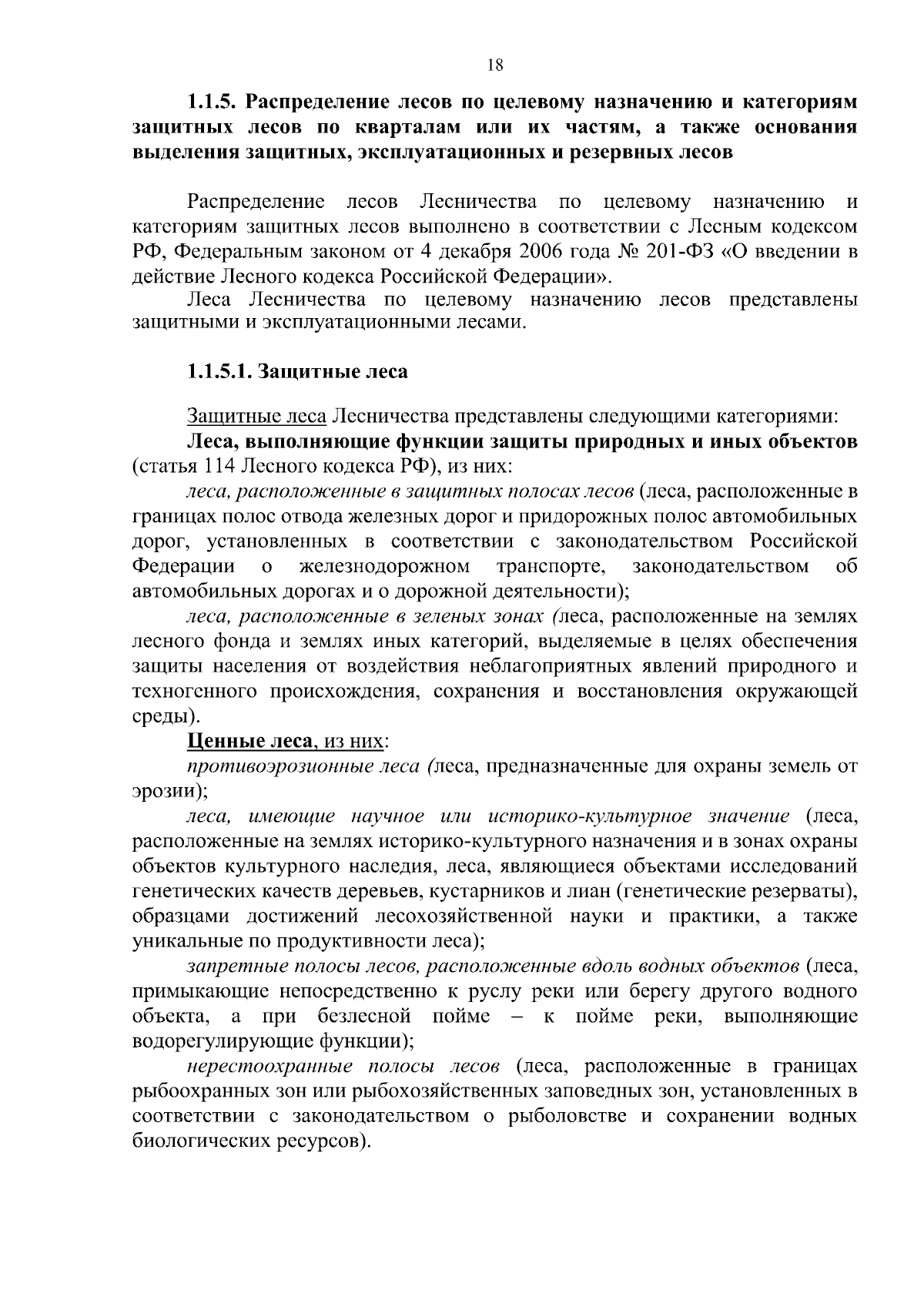 18

1.1.5. Распределение лесов по целевому назначению и категориям защитных лесов по кварталам или их частям, а также основания выделения защитных, эксплуатационных и резервных лесов

Распределение лесов Лесничества по целевому назначению и категориям защитных лесов выполнено в соответствии с Лесным кодексом РФ, Федеральным законом от 4 декабря 2006 года № 201-ФЗ «О введении в действие Лесного кодекса Российской Федерации».

Леса Лесничества по целевому назначению лесов представлены защитными и эксплуатационными лесами.

1.1.5.1. Защитные леса

Защитные леса Лесничества представлены следующими категориями:

Леса, выполняющие функции защиты природных и иных объектов (статья 114 Лесного кодекса РФ), из них:

леса, расположенные в защитных полосах лесов (леса, расположенные в границах полос отвода железных дорог и придорожных полос автомобильных дорог, установленных в соответствии с законодательством Российской Федерации о железнодорожном транспорте, законодательством об автомобильных дорогах и о дорожной деятельности);

леса, расположенные в зеленых зонах (леса, расположенные на землях лесного фонда и землях иных категорий, выделяемые в целях обеспечения защиты населения от воздействия неблагоприятных явлений природного и техногенного происхождения, сохранения и восстановления окружающей среды).

Ценные леса, из них:

противоэрозионные леса (леса, предназначенные для охраны земель от эрозии);

леса, имеющие научное или историко-культурное значение (леса, расположенные на землях историко-культурного назначения и в зонах охраны объектов культурного наследия, леса, являющиеся объектами исследований генетических качеств деревьев, кустарников и лиан (генетические резерваты), образцами достижений лесохозяйственной науки и практики, а также уникальные по продуктивности леса);

запретные полосы лесов, расположенные вдоль водных объектов (леса, примыкающие непосредственно к руслу реки или берегу другого водного объекта, а при безлесной пойме – к пойме реки, выполняющие водорегулирующие функции);

нерестоохранные полосы лесов (леса, расположенные в границах рыбоохранных зон или рыбохозяйственных заповедных зон, установленных в соответствии с законодательством о рыболовстве и сохранении водных биологических ресурсов).